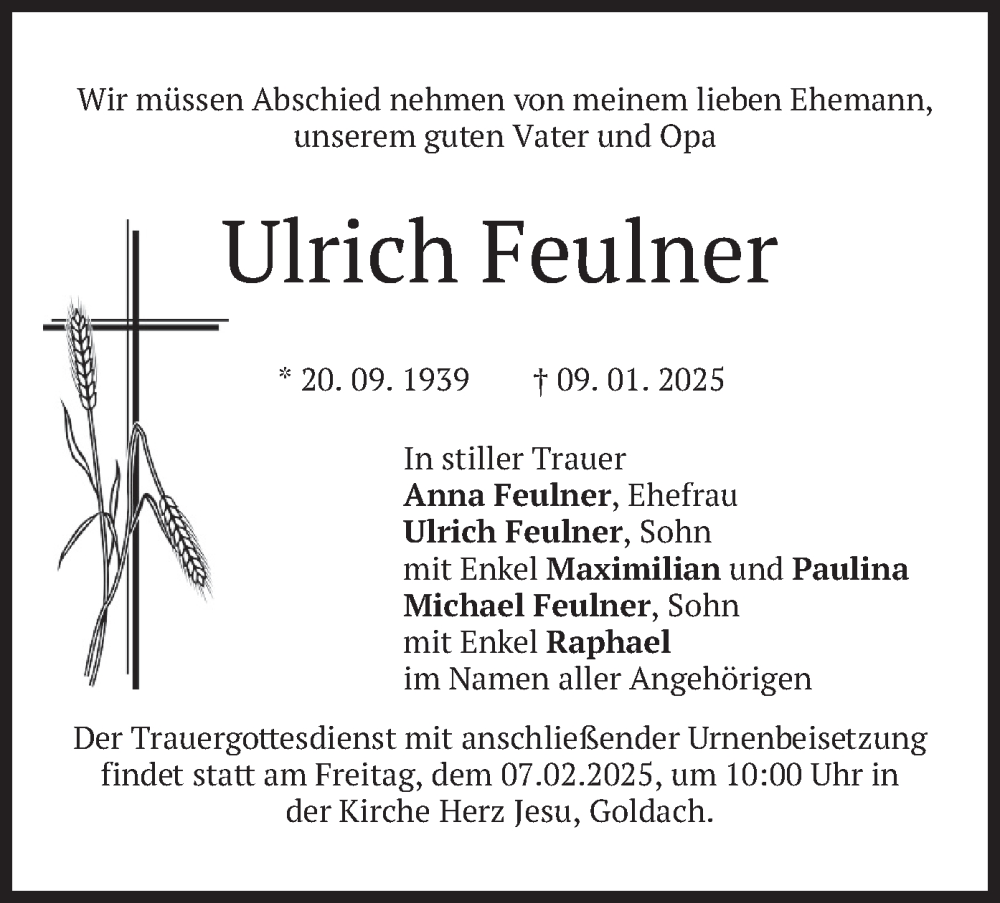 Wir müssen Abschied nehmen von meinem lieben Ehemann, unserem guten Vater und Opa

Ulrich Feulner

* 20. 09. 1939 † 09. 01. 2025

In stiller Trauer
Anna Feulner, Ehefrau
Ulrich Feulner, Sohn
mit Enkel Maximilian und Paulina
Michael Feulner, Sohn
mit Enkel Raphael
im Namen aller Angehörigen

Der Trauergottesdienst mit anschließender Urnenbeisetzung findet statt am Freitag, dem 07.02.2025, um 10:00 Uhr in der Kirche Herz Jesu, Goldach.